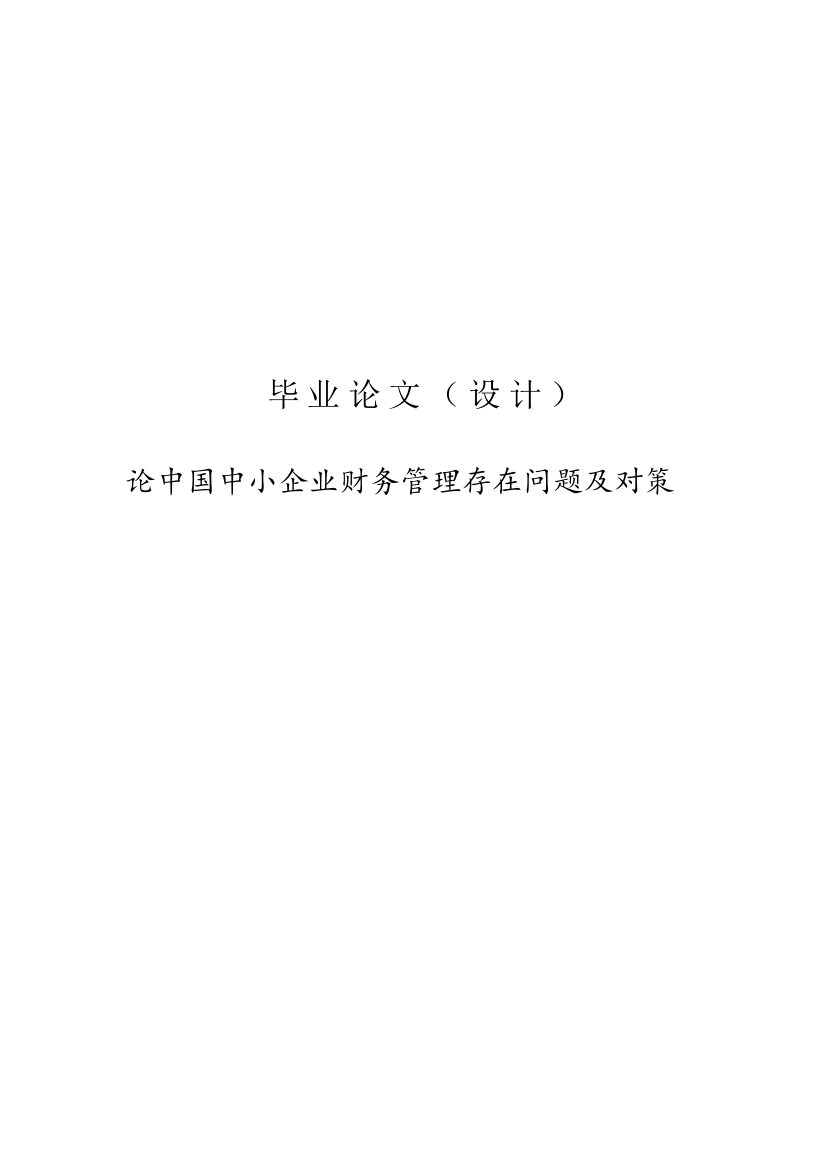 毕业论文（设计）

论中国中小企业财务管理存在问题及对策